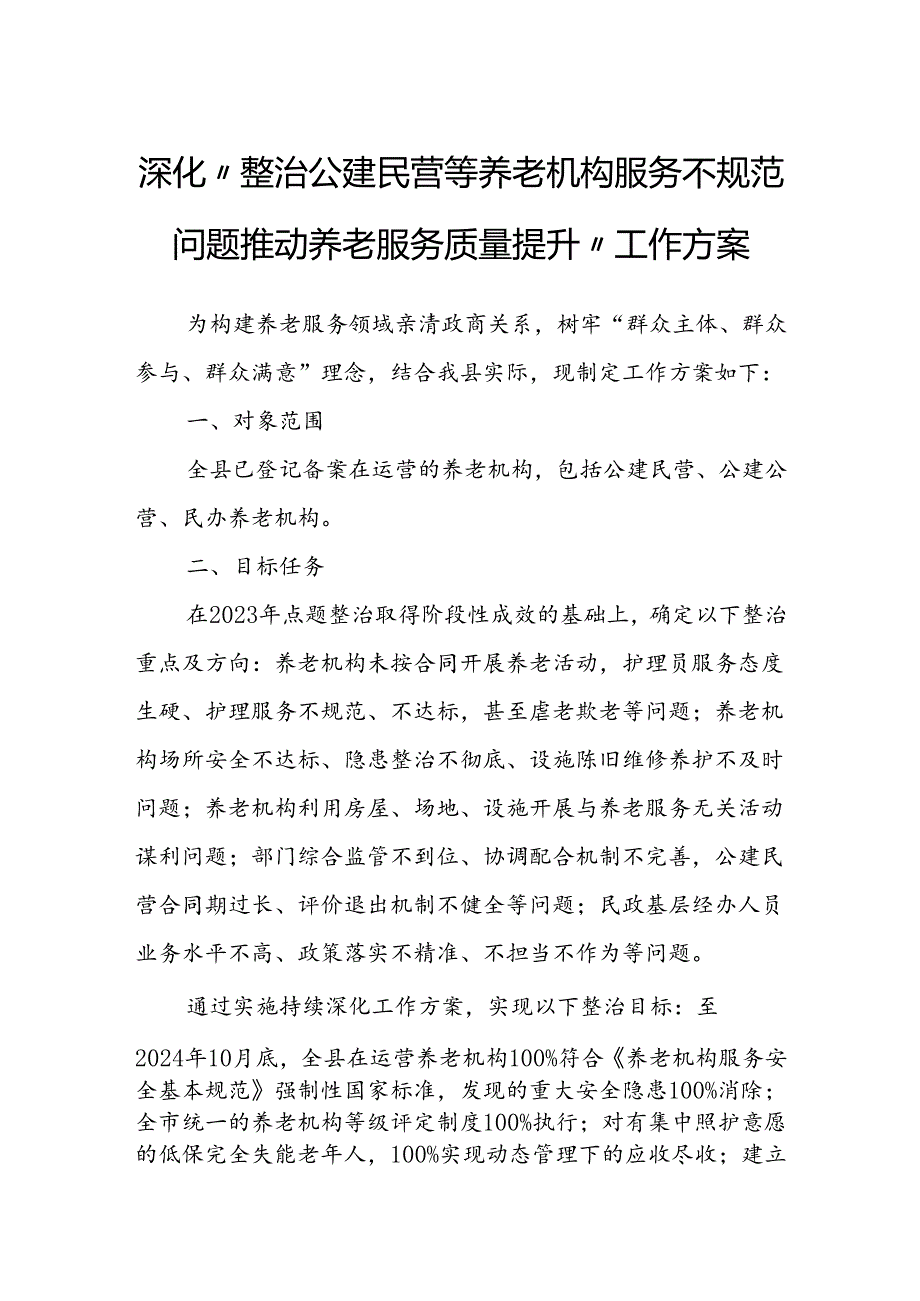 深化〃整治公建民营等养老机构服务不规范问题推动养老服务质量提升〃工作方案

为构建养老服务领域亲清政商关系，树牢“群众主体、群众参与、群众满意”理念，结合我县实际，现制定工作方案如下：

一、对象范围

全县已登记备案在运营的养老机构，包括公建民营、公建公营、民办养老机构。

二、目标任务

在2023年点题整治取得阶段性成效的基础上，确定以下整治重点及方向：养老机构未按合同开展养老活动，护理员服务态度生硬、护理服务不规范、不达标，甚至虐老欺老等问题；养老机构场所安全不达标、隐患整治不彻底、设施陈旧维修养护不及时问题；养老机构利用房屋、场地、设施开展与养老服务无关活动谋利问题；部门综合监管不到位、协调配合机制不完善，公建民营合同期过长、评价退出机制不健全等问题；民政基层经办人员业务水平不高、政策落实不精准、不担当不作为等问题。

通过实施持续深化工作方案，实现以下整治目标：至2024年10月底，全县在运营养老机构100%符合《养老机构服务安全基本规范》强制性国家标准，发现的重大安全隐患100%消除；全市统一的养老机构等级评定制度100%执行；对有集中照护意愿的低保完全失能老年人，100%实现动态管理下的应收尽收；建立